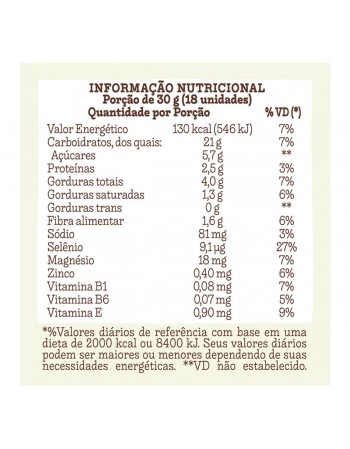 INFORMAÇÃO NUTRICIONAL
Porção de 30 g (18 unidades)

| Quantidade por Porção | | % VD (*) |
|---|---|---|
| Valor Energético | 130 kcal (546 kJ) | 7% |
| Carboidratos, dos quais: | 21 g | 7% |
| Açúcares | 5,7 g | ** |
| Proteínas | 2,5 g | 3% |
| Gorduras totais | 4,0 g | 7% |
| Gorduras saturadas | 1,3 g | 6% |
| Gorduras trans | 0 g | ** |
| Fibra alimentar | 1,6 g | 6% |
| Sódio | 81 mg | 3% |
| Selênio | 9,1 µg | 27% |
| Magnésio | 18 mg | 7% |
| Zinco | 0,40 mg | 6% |
| Vitamina B1 | 0,08 mg | 7% |
| Vitamina B6 | 0,07 mg | 5% |
| Vitamina E | 0,90 mg | 9% |

*%Valores diários de referência com base em uma dieta de 2000 kcal ou 8400 kJ. Seus valores diários podem ser maiores ou menores dependendo de suas necessidades energéticas. **VD não estabelecido.